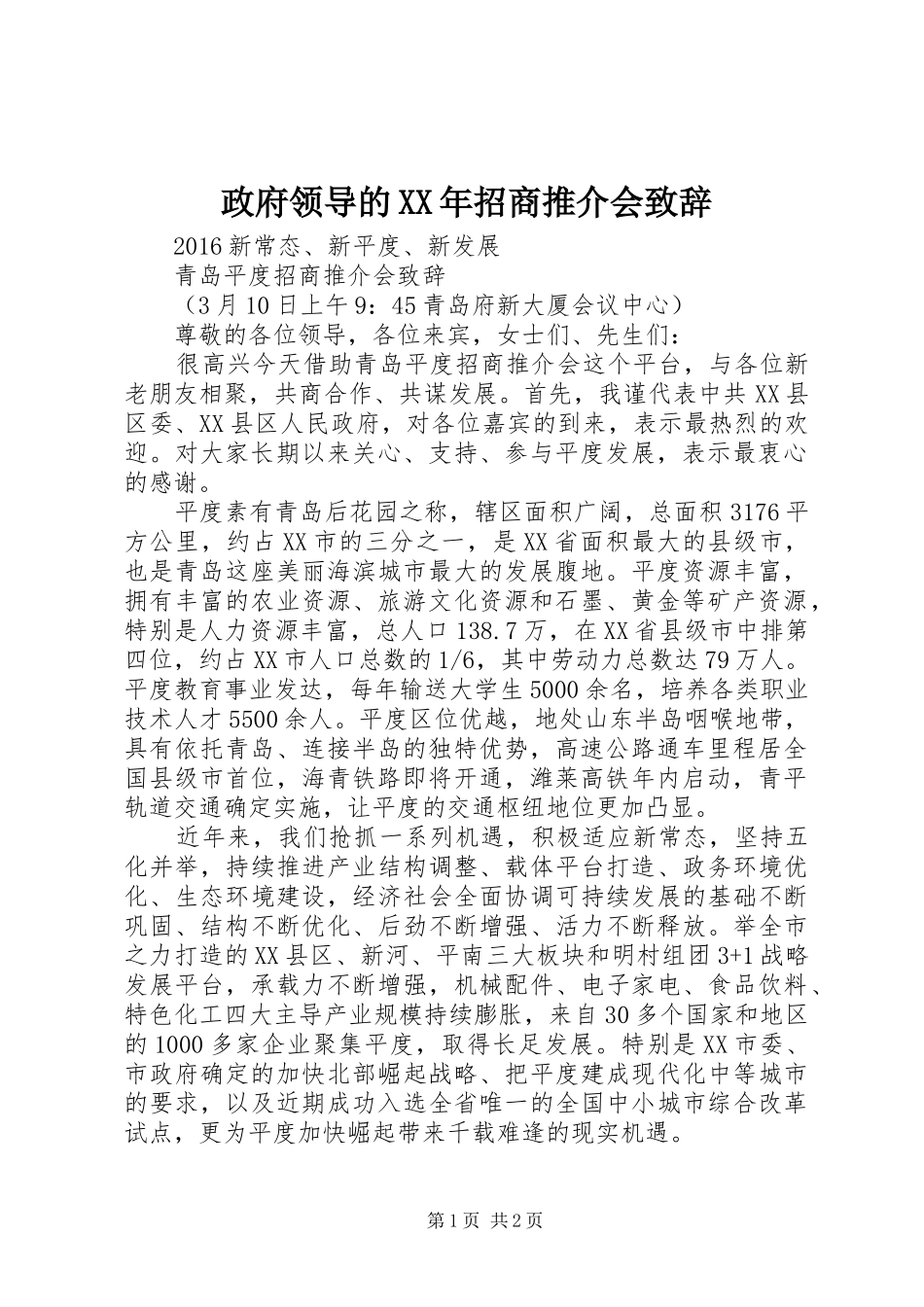 政府领导的XX年招商推介会致辞

2016新常态、新平度、新发展

青岛平度招商推介会致辞

（3月10日上午9：45青岛府新大厦会议中心）

尊敬的各位领导，各位来宾，女士们、先生们：

很高兴今天借助青岛平度招商推介会这个平台，与各位新老朋友相聚，共商合作、共谋发展。首先，我谨代表中共XX县区委、XX县区人民政府，对各位嘉宾的到来，表示最热烈的欢迎。对大家长期以来关心、支持、参与平度发展，表示最衷心的感谢。

平度素有青岛后花园之称，辖区面积广阔，总面积3176平方公里，约占XX市的三分之一，是XX省面积最大的县级市，也是青岛这座美丽海滨城市最大的发展腹地。平度资源丰富，拥有丰富的农业资源、旅游文化资源和石墨、黄金等矿产资源，特别是人力资源丰富，总人口138.7万，在XX省县级市中排第四位，约占XX市人口总数的1/6，其中劳动力总数达79万人。平度教育事业发达，每年输送大学生5000余名，培养各类职业技术人才5500余人。平度区位优越，地处山东半岛咽喉地带，具有依托青岛、连接半岛的独特优势，高速公路通车里程居全国县级市首位，海青铁路即将开通，潍莱高铁年内启动，青平轨道交通确定实施，让平度的交通枢纽地位更加凸显。

近年来，我们抢抓一系列机遇，积极适应新常态，坚持五化并举，持续推进产业结构调整、载体平台打造、政务环境优化、生态环境建设，经济社会全面协调可持续发展的基础不断巩固、结构不断优化、后劲不断增强、活力不断释放。举全市之力打造的XX县区、新河、平南三大板块和明村组团3+1战略发展平台，承载力不断增强，机械配件、电子家电、食品饮料、特色化工四大主导产业规模持续膨胀，来自30多个国家和地区的1000多家企业聚集平度，取得长足发展。特别是XX市委、市政府确定的加快北部崛起战略、把平度建成现代化中等城市的要求，以及近期成功入选全省唯一的全国中小城市综合改革试点，更为平度加快崛起带来千载难逢的现实机遇。

第1页 共2页